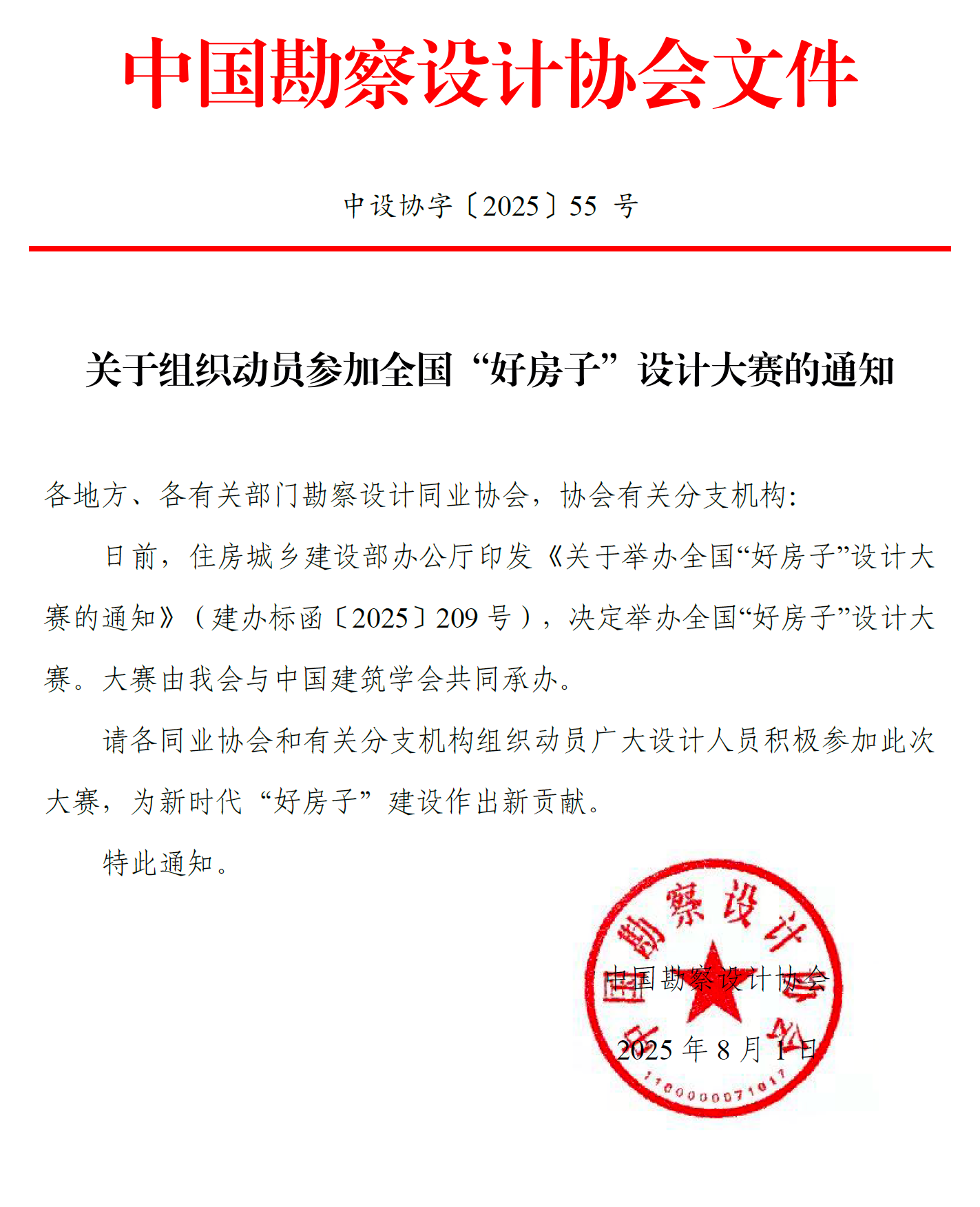 中国勘察设计协会文件

中设协字〔2025〕55 号

关于组织动员参加全国“好房子”设计大赛的通知

各地方、各有关部门勘察设计同业协会，协会有关分支机构：

日前，住房城乡建设部办公厅印发《关于举办全国“好房子”设计大赛的通知》（建办标函〔2025〕209 号），决定举办全国“好房子”设计大赛。大赛由我会与中国建筑学会共同承办。

请各同业协会和有关分支机构组织动员广大设计人员积极参加此次大赛，为新时代“好房子”建设作出新贡献。

特此通知。

中国勘察设计协会

2025 年 8 月 1 日

中国勘察设计协会

1100000071017